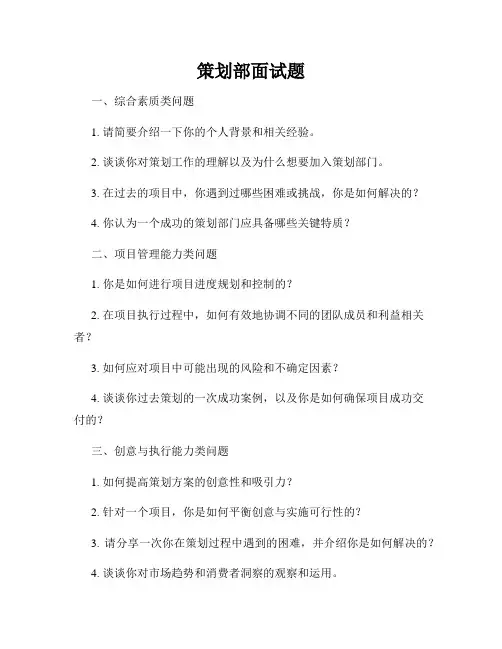 策划部面试题

一、综合素质类问题

1. 请简要介绍一下你的个人背景和相关经验。

2. 谈谈你对策划工作的理解以及为什么想要加入策划部门。

3. 在过去的项目中，你遇到过哪些困难或挑战，你是如何解决的？

4. 你认为一个成功的策划部门应具备哪些关键特质？

二、项目管理能力类问题

1. 你是如何进行项目进度规划和控制的？

2. 在项目执行过程中，如何有效地协调不同的团队成员和利益相关者？

3. 如何应对项目中可能出现的风险和不确定因素？

4. 谈谈你过去策划的一次成功案例，以及你是如何确保项目成功交付的？

三、创意与执行能力类问题

1. 如何提高策划方案的创意性和吸引力？

2. 针对一个项目，你是如何平衡创意与实施可行性的？

3. 请分享一次你在策划过程中遇到的困难，并介绍你是如何解决的？

4. 谈谈你对市场趋势和消费者洞察的观察和运用。